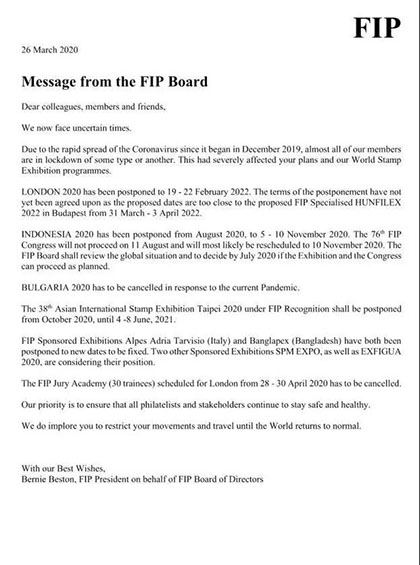 FIP

26 March 2020

Message from the FIP Board

Dear colleagues, members and friends,

We now face uncertain times.

Due to the rapid spread of the Coronavirus since it began in December 2019, almost all of our members are in lockdown of some type or another. This had severely affected your plans and our World Stamp Exhibition programmes.

LONDON 2020 has been postponed to 19 - 22 February 2022. The terms of the postponement have not yet been agreed upon as the proposed dates are too close to the proposed FIP Specialised HUNFILEX 2022 in Budapest from 31 March - 3 April 2022.

INDONESIA 2020 has been postponed from August 2020, to 5 - 10 November 2020. The 76$^{th}$ FIP Congress will not proceed on 11 August and will most likely be rescheduled to 10 November 2020. The FIP Board shall review the global situation and to decide by July 2020 if the Exhibition and the Congress can proceed as planned.

BULGARIA 2020 has to be cancelled in response to the current Pandemic.

The 38$^{th}$ Asian International Stamp Exhibition Taipei 2020 under FIP Recognition shall be postponed from October 2020, until 4 -8 June, 2021.

FIP Sponsored Exhibitions Alpes Adria Tarvisio (Italy) and Banglapex (Bangladesh) have both been postponed to new dates to be fixed. Two other Sponsored Exhibitions SPM EXPO, as well as EXFIGUA 2020, are considering their position.

The FIP Jury Academy (30 trainees) scheduled for London from 28 - 30 April 2020 has to be cancelled.

Our priority is to ensure that all philatelists and stakeholders continue to stay safe and healthy.

We do implore you to restrict your movements and travel until the World returns to normal.

With our Best Wishes,
Bernie Beston, FIP President on behalf of FIP Board of Directors